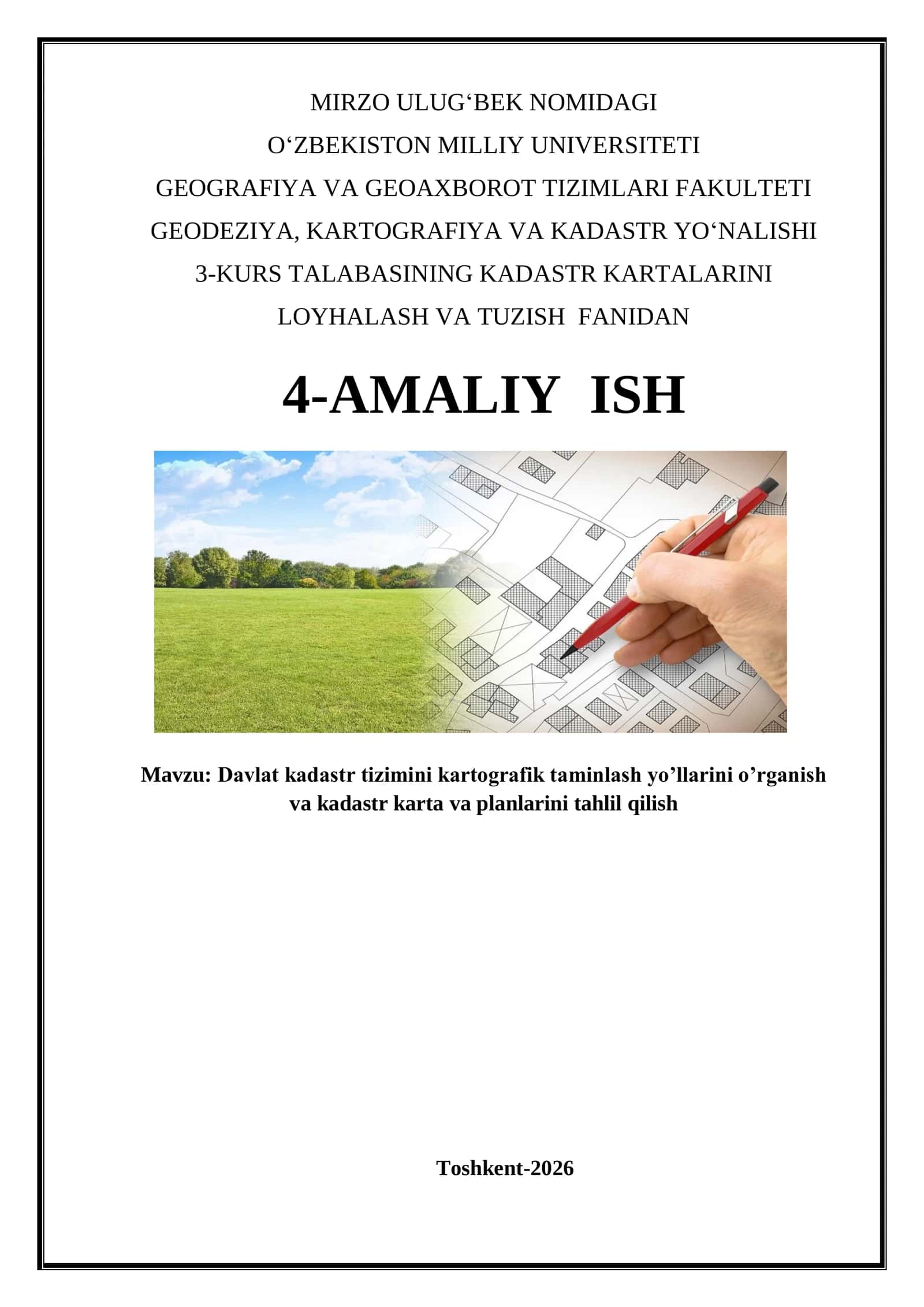 MIRZO ULUG‘BEK NOMIDAGI
O‘ZBEKISTON MILLIY UNIVERSITETI
GEOGRAFIYA VA GEOAXBOROT TIZIMLARI FAKULTETI
GEODEZIYA, KARTOGRAFIYA VA KADASTR YO‘NALISHI
3-KURS TALABASINING KADASTR KARTALARINI
LOYHALASH VA TUZISH FANIDAN

4-AMALIY ISH

Mavzu: Davlat kadastr tizimini kartografik taminlash yo’llarini o’rganish va kadastr karta va planlarini tahlil qilish

Toshkent-2026